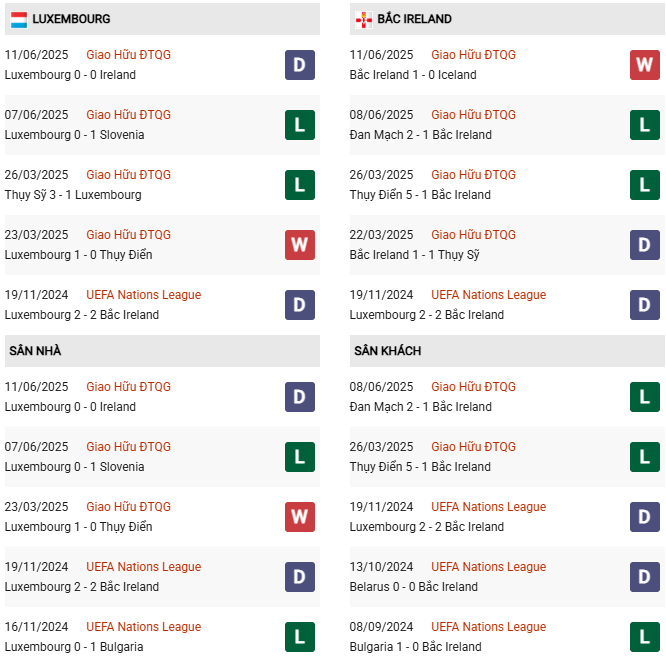 LUXEMBOURG

11/06/2025 Giao Hữu ĐTQG
Luxembourg 0 - 0 Ireland
D

07/06/2025 Giao Hữu ĐTQG
Luxembourg 0 - 1 Slovenia
L

26/03/2025 Giao Hữu ĐTQG
Thụy Sỹ 3 - 1 Luxembourg
L

23/03/2025 Giao Hữu ĐTQG
Luxembourg 1 - 0 Thụy Điển
W

19/11/2024 UEFA Nations League
Luxembourg 2 - 2 Bắc Ireland
D

SÂN NHÀ

11/06/2025 Giao Hữu ĐTQG
Luxembourg 0 - 0 Ireland
D

07/06/2025 Giao Hữu ĐTQG
Luxembourg 0 - 1 Slovenia
L

23/03/2025 Giao Hữu ĐTQG
Luxembourg 1 - 0 Thụy Điển
W

19/11/2024 UEFA Nations League
Luxembourg 2 - 2 Bắc Ireland
D

16/11/2024 UEFA Nations League
Luxembourg 0 - 1 Bulgaria
L

BẮC IRELAND

11/06/2025 Giao Hữu ĐTQG
Bắc Ireland 1 - 0 Iceland
W

08/06/2025 Giao Hữu ĐTQG
Đan Mạch 2 - 1 Bắc Ireland
L

26/03/2025 Giao Hữu ĐTQG
Thụy Điển 5 - 1 Bắc Ireland
L

22/03/2025 Giao Hữu ĐTQG
Bắc Ireland 1 - 1 Thụy Sỹ
D

19/11/2024 UEFA Nations League
Luxembourg 2 - 2 Bắc Ireland
D

SÂN KHÁCH

08/06/2025 Giao Hữu ĐTQG
Đan Mạch 2 - 1 Bắc Ireland
L

26/03/2025 Giao Hữu ĐTQG
Thụy Điển 5 - 1 Bắc Ireland
L

19/11/2024 UEFA Nations League
Luxembourg 2 - 2 Bắc Ireland
D

13/10/2024 UEFA Nations League
Belarus 0 - 0 Bắc Ireland
D

08/09/2024 UEFA Nations League
Bulgaria 1 - 0 Bắc Ireland
L